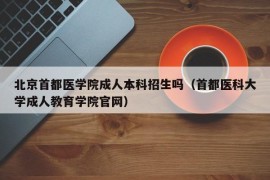 北京首都医学院成人本科招生吗（首都医科大学成人教育学院官网）